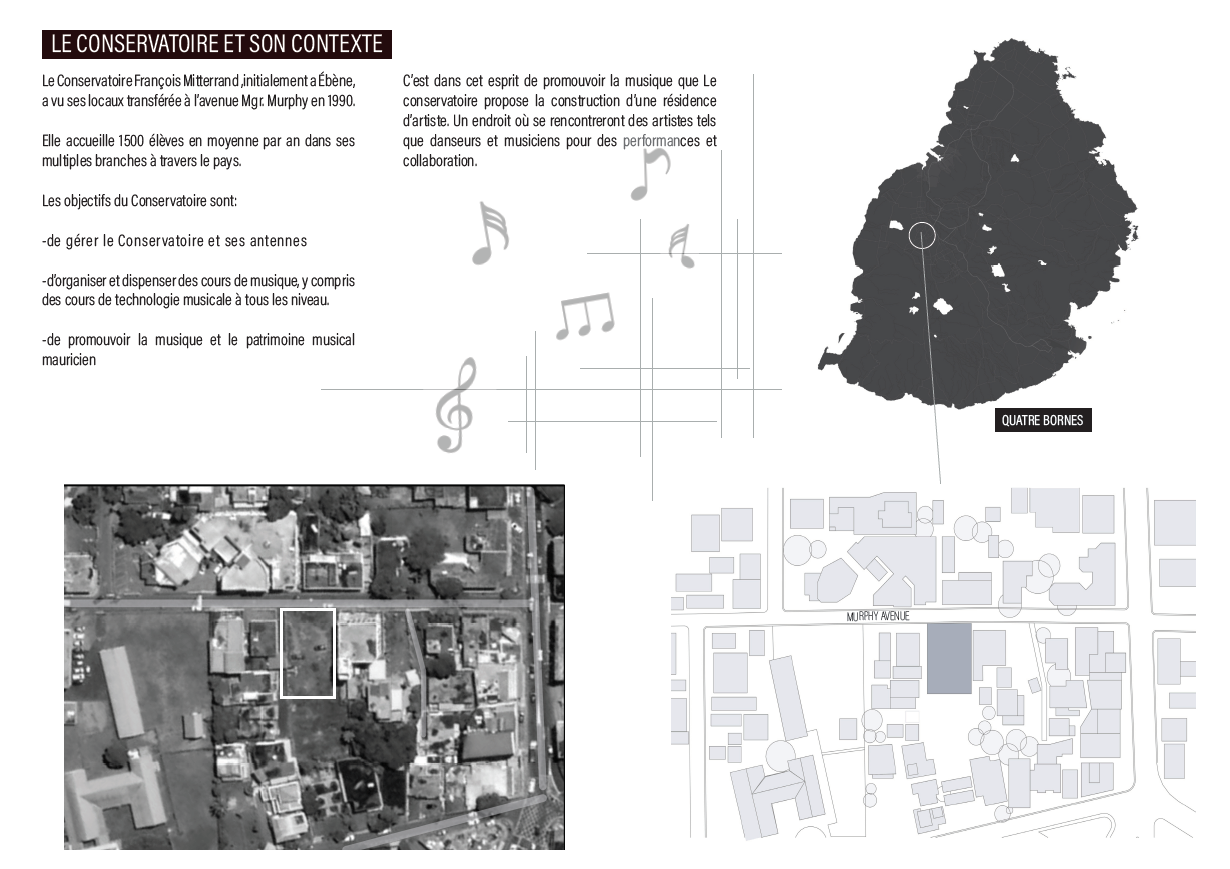 LE CONSERVATOIRE ET SON CONTEXTE

Le Conservatoire François Mitterrand ,initialement a Ébène, a vu ses locaux transférée à l'avenue Mgr. Murphy en 1990.

Elle accueille 1500 élèves en moyenne par an dans ses multiples branches à travers le pays.

Les objectifs du Conservatoire sont:

-de gérer le Conservatoire et ses antennes

-d'organiser et dispenser des cours de musique, y compris des cours de technologie musicale à tous les niveau.

-de promouvoir la musique et le patrimoine musical mauricien

C'est dans cet esprit de promouvoir la musique que Le conservatoire propose la construction d'une résidence d'artiste. Un endroit où se rencontreront des artistes tels que danseurs et musiciens pour des performances et collaboration.

QUATRE BORNES

MURPHY AVENUE